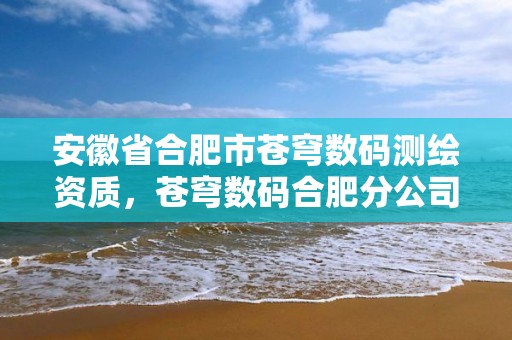 安徽省合肥市苍穹数码测绘资质，苍穹数码合肥分公司